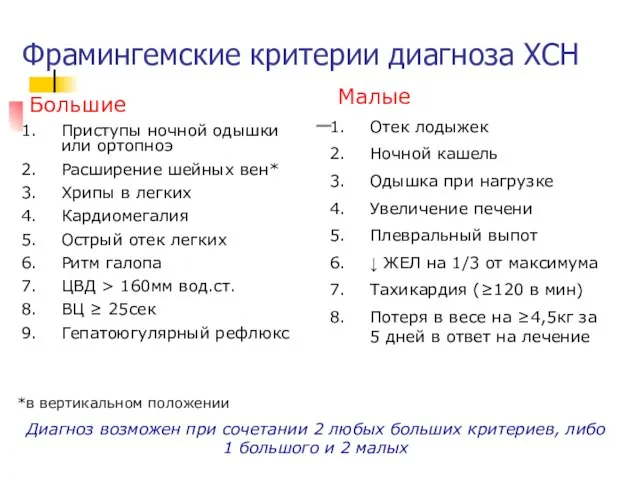 Фрамингемские критерии диагноза ХСН

Большие

1. Приступы ночной одышки или ортопноэ
2. Расширение шейных вен*
3. Хрипы в легких
4. Кардиомегалия
5. Острый отек легких
6. Ритм галопа
7. ЦВД > 160мм вод.ст.
8. ВЦ ≥ 25сек
9. Гепатоюгулярный рефлюкс

Малые

1. Отек лодыжек
2. Ночной кашель
3. Одышка при нагрузке
4. Увеличение печени
5. Плевральный выпот
6. ↓ ЖЕЛ на 1/3 от максимума
7. Тахикардия (≥120 в мин)
8. Потеря в весе на ≥4,5кг за 5 дней в ответ на лечение

*в вертикальном положении

Диагноз возможен при сочетании 2 любых больших критериев, либо 1 большого и 2 малых